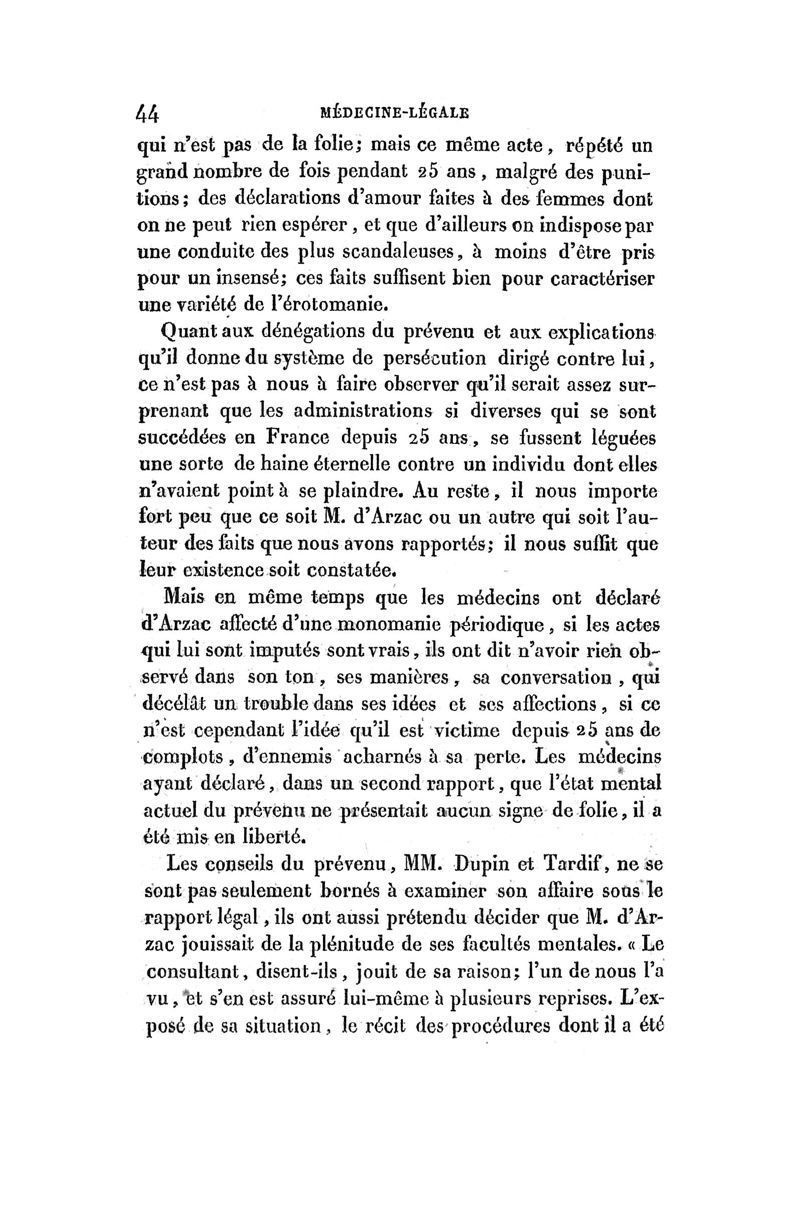 44 MÉDECINE-LÉGALE

qui n'est pas de la folie; mais ce même acte, répété un grand nombre de fois pendant 25 ans, malgré des punitions; des déclarations d'amour faites à des femmes dont on ne peut rien espérer, et que d'ailleurs on indispose par une conduite des plus scandaleuses, à moins d'être pris pour un insensé; ces faits suffisent bien pour caractériser une variété de l'érotomanie.

Quant aux dénégations du prévenu et aux explications qu'il donne du système de persécution dirigé contre lui, ce n'est pas à nous à faire observer qu'il serait assez surprenant que les administrations si diverses qui se sont succédées en France depuis 25 ans, se fussent léguées une sorte de haine éternelle contre un individu dont elles n'avaient point à se plaindre. Au reste, il nous importe fort peu que ce soit M. d'Arzac ou un autre qui soit l'auteur des faits que nous avons rapportés; il nous suffit que leur existence soit constatée.

Mais en même temps que les médecins ont déclaré d'Arzac affecté d'une monomanie périodique, si les actes qui lui sont imputés sont vrais, ils ont dit n'avoir rien observé dans son ton, ses manières, sa conversation, qui décélât un trouble dans ses idées et ses affections, si ce n'est cependant l'idée qu'il est victime depuis 25 ans de complots, d'ennemis acharnés à sa perte. Les médecins ayant déclaré, dans un second rapport, que l'état mental actuel du prévenu ne présentait aucun signe de folie, il a été mis en liberté.

Les conseils du prévenu, MM. Dupin et Tardif, ne se sont pas seulement bornés à examiner son affaire sous le rapport légal, ils ont aussi prétendu décider que M. d'Arzac jouissait de la plénitude de ses facultés mentales. « Le consultant, disent-ils, jouit de sa raison; l'un de nous l'a vu, et s'en est assuré lui-même à plusieurs reprises. L'exposé de sa situation, le récit des procédures dont il a été